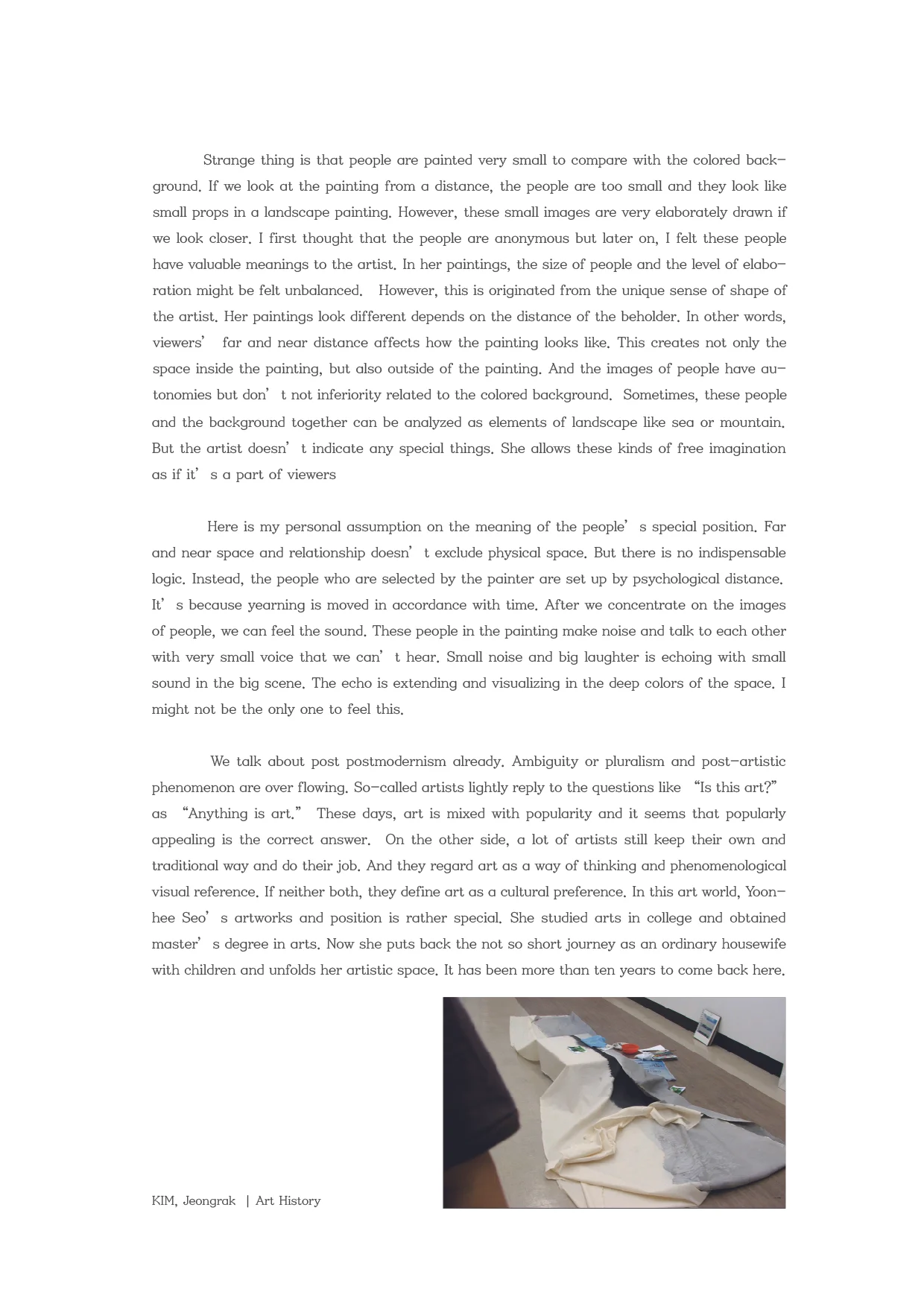 Strange thing is that people are painted very small to compare with the colored background. If we look at the painting from a distance, the people are too small and they look like small props in a landscape painting. However, these small images are very elaborately drawn if we look closer. I first thought that the people are anonymous but later on, I felt these people have valuable meanings to the artist. In her paintings, the size of people and the level of elaboration might be felt unbalanced. However, this is originated from the unique sense of shape of the artist. Her paintings look different depends on the distance of the beholder. In other words, viewers' far and near distance affects how the painting looks like. This creates not only the space inside the painting, but also outside of the painting. And the images of people have autonomies but don't not inferiority related to the colored background. Sometimes, these people and the background together can be analyzed as elements of landscape like sea or mountain. But the artist doesn't indicate any special things. She allows these kinds of free imagination as if it's a part of viewers

Here is my personal assumption on the meaning of the people's special position. Far and near space and relationship doesn't exclude physical space. But there is no indispensable logic. Instead, the people who are selected by the painter are set up by psychological distance. It's because yearning is moved in accordance with time. After we concentrate on the images of people, we can feel the sound. These people in the painting make noise and talk to each other with very small voice that we can't hear. Small noise and big laughter is echoing with small sound in the big scene. The echo is extending and visualizing in the deep colors of the space. I might not be the only one to feel this.

We talk about post postmodernism already. Ambiguity or pluralism and post-artistic phenomenon are over flowing. So-called artists lightly reply to the questions like "Is this art?" as "Anything is art." These days, art is mixed with popularity and it seems that popularly appealing is the correct answer. On the other side, a lot of artists still keep their own and traditional way and do their job. And they regard art as a way of thinking and phenomenological visual reference. If neither both, they define art as a cultural preference. In this art world, Yoonhee Seo's artworks and position is rather special. She studied arts in college and obtained master's degree in arts. Now she puts back the not so short journey as an ordinary housewife with children and unfolds her artistic space. It has been more than ten years to come back here.

KIM, Jeongrak | Art History